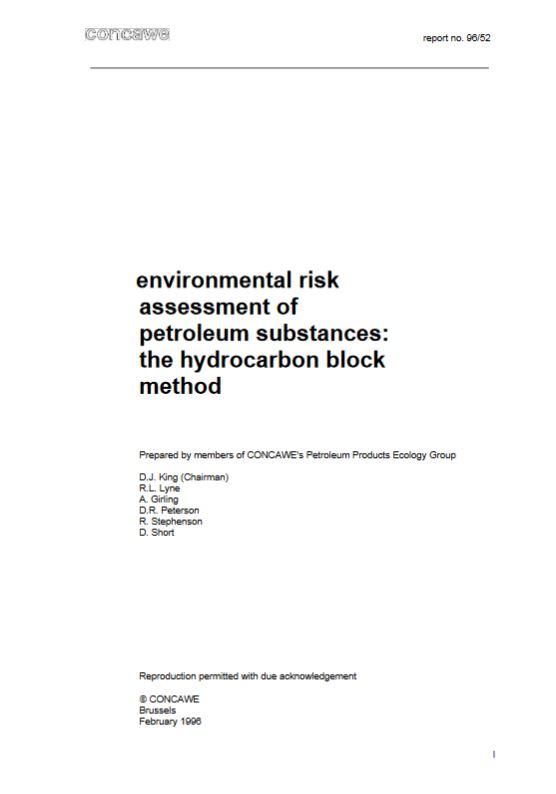 concawe

report no. 96/52

environmental risk assessment of petroleum substances: the hydrocarbon block method

Prepared by members of CONCAWE's Petroleum Products Ecology Group

D.J. King (Chairman)
R.L. Lyne
A. Girling
D.R. Peterson
R. Stephenson
D. Short

Reproduction permitted with due acknowledgement

© CONCAWE
Brussels
February 1996

I